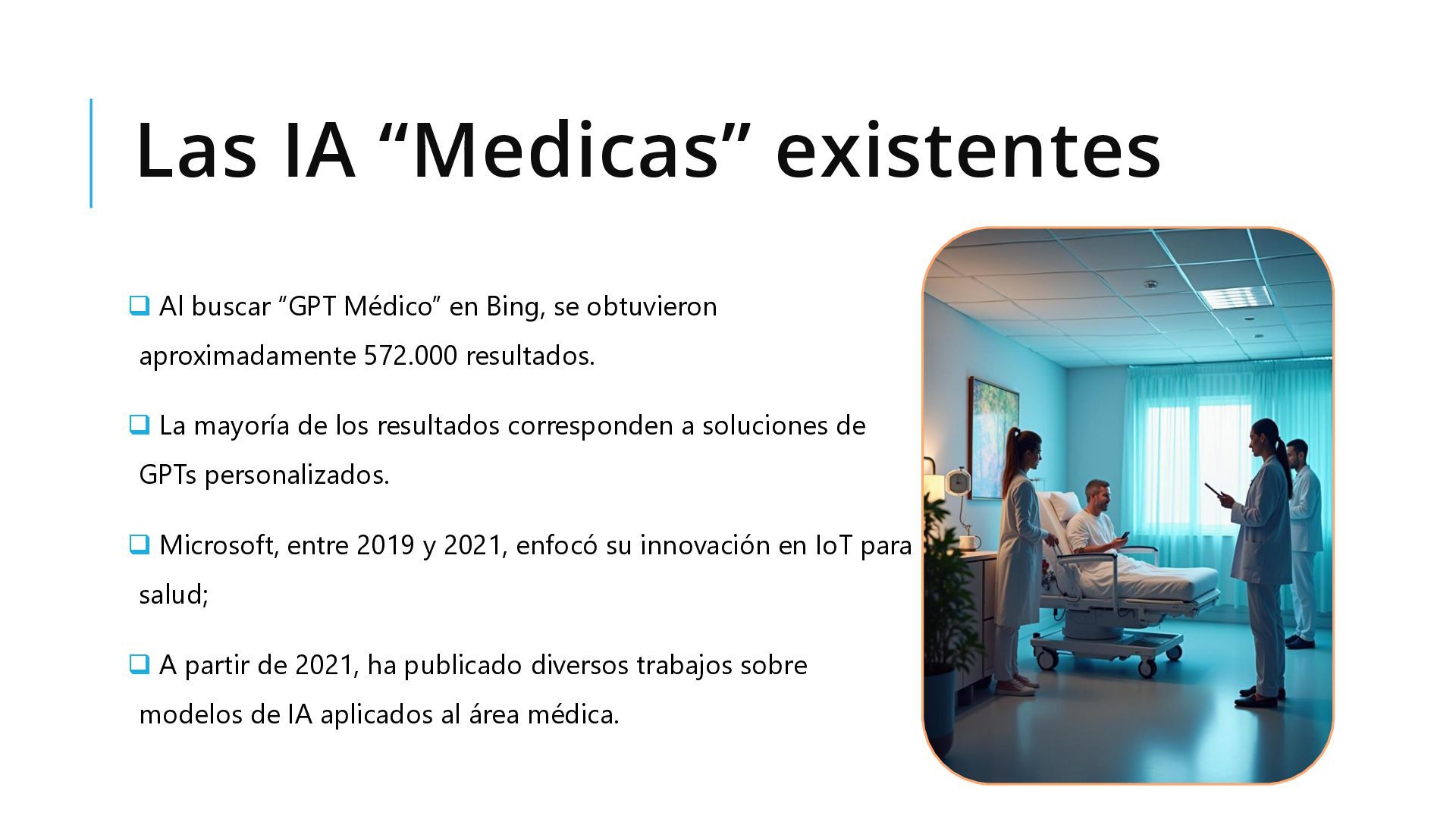 Las IA “Medicas” existentes

❑ Al buscar “GPT Médico” en Bing, se obtuvieron aproximadamente 572.000 resultados.

❑ La mayoría de los resultados corresponden a soluciones de GPTs personalizados.

❑ Microsoft, entre 2019 y 2021, enfocó su innovación en IoT para salud;

❑ A partir de 2021, ha publicado diversos trabajos sobre modelos de IA aplicados al área médica.